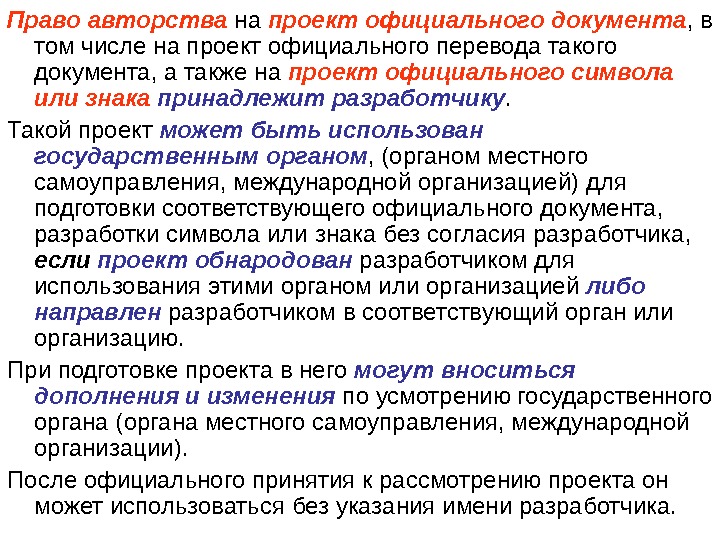 Право авторства на проект официального документа, в том числе на проект официального перевода такого документа, а также на проект официального символа или знака принадлежит разработчику.

Такой проект может быть использован государственным органом, (органом местного самоуправления, международной организацией) для подготовки соответствующего официального документа, разработки символа или знака без согласия разработчика, если проект обнародован разработчиком для использования этими органом или организацией либо направлен разработчиком в соответствующий орган или организацию.

При подготовке проекта в него могут вноситься дополнения и изменения по усмотрению государственного органа (органа местного самоуправления, международной организации).

После официального принятия к рассмотрению проекта он может использоваться без указания имени разработчика.